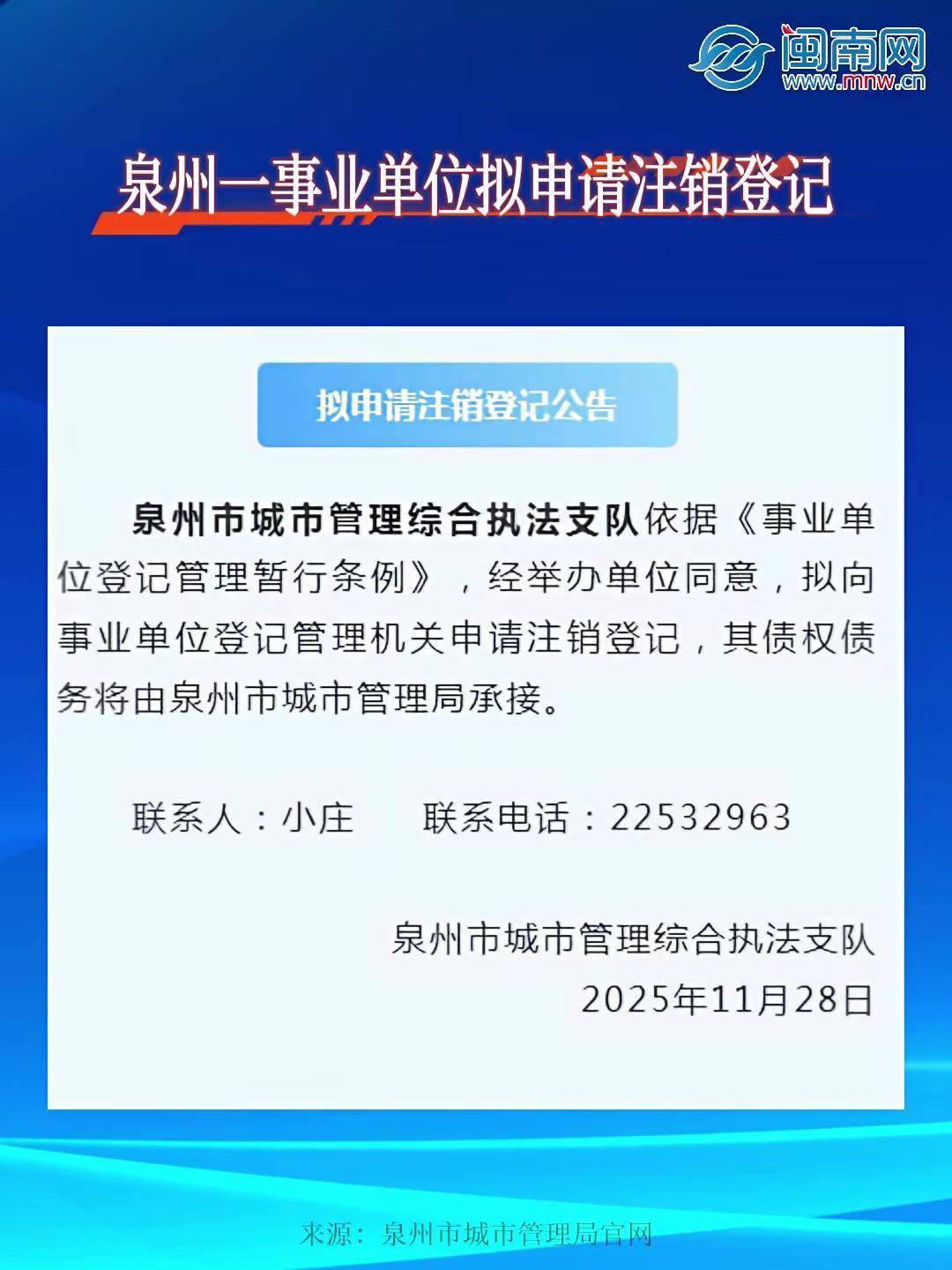 闽南网
www.mnw.cn

泉州一事业单位拟申请注销登记

拟申请注销登记公告

泉州市城市管理综合执法支队依据《事业单位登记管理暂行条例》，经举办单位同意，拟向事业单位登记管理机关申请注销登记，其债权债务将由泉州市城市管理局承接。

联系人：小庄　　联系电话：22532963

泉州市城市管理综合执法支队
2025年11月28日

来源：泉州市城市管理局官网